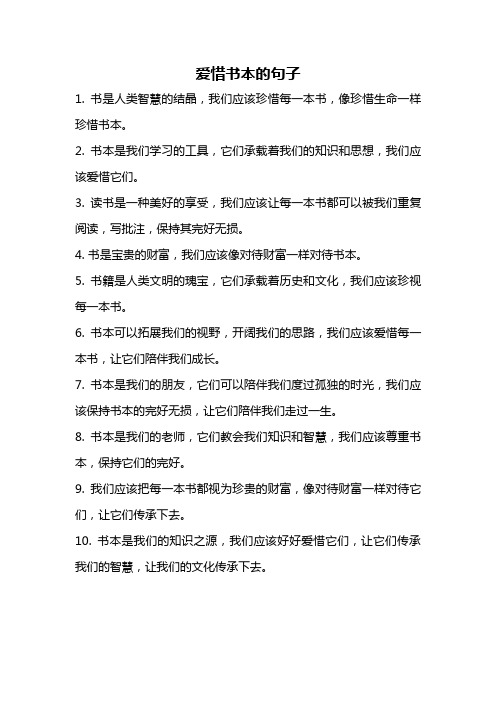 爱惜书本的句子

1. 书是人类智慧的结晶，我们应该珍惜每一本书，像珍惜生命一样珍惜书本。

2. 书本是我们学习的工具，它们承载着我们的知识和思想，我们应该爱惜它们。

3. 读书是一种美好的享受，我们应该让每一本书都可以被我们重复阅读，写批注，保持其完好无损。

4. 书是宝贵的财富，我们应该像对待财富一样对待书本。

5. 书籍是人类文明的瑰宝，它们承载着历史和文化，我们应该珍视每一本书。

6. 书本可以拓展我们的视野，开阔我们的思路，我们应该爱惜每一本书，让它们陪伴我们成长。

7. 书本是我们的朋友，它们可以陪伴我们度过孤独的时光，我们应该保持书本的完好无损，让它们陪伴我们走过一生。

8. 书本是我们的老师，它们教会我们知识和智慧，我们应该尊重书本，保持它们的完好。

9. 我们应该把每一本书都视为珍贵的财富，像对待财富一样对待它们，让它们传承下去。

10. 书本是我们的知识之源，我们应该好好爱惜它们，让它们传承我们的智慧，让我们的文化传承下去。